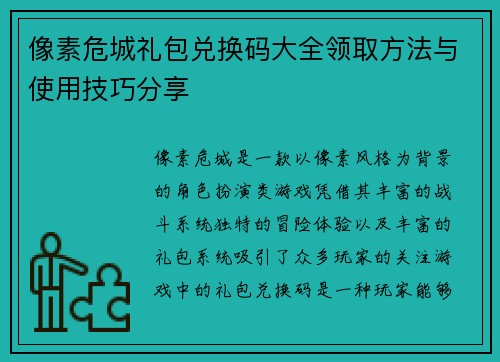 像素危城礼包兑换码大全领取方法与使用技巧分享

像素危城是一款以像素风格为背景的角色扮演类游戏凭借其丰富的战斗系统独特的冒险体验以及丰富的礼包系统吸引了众多玩家的关注游戏中的礼包兑换码是一种玩家能够